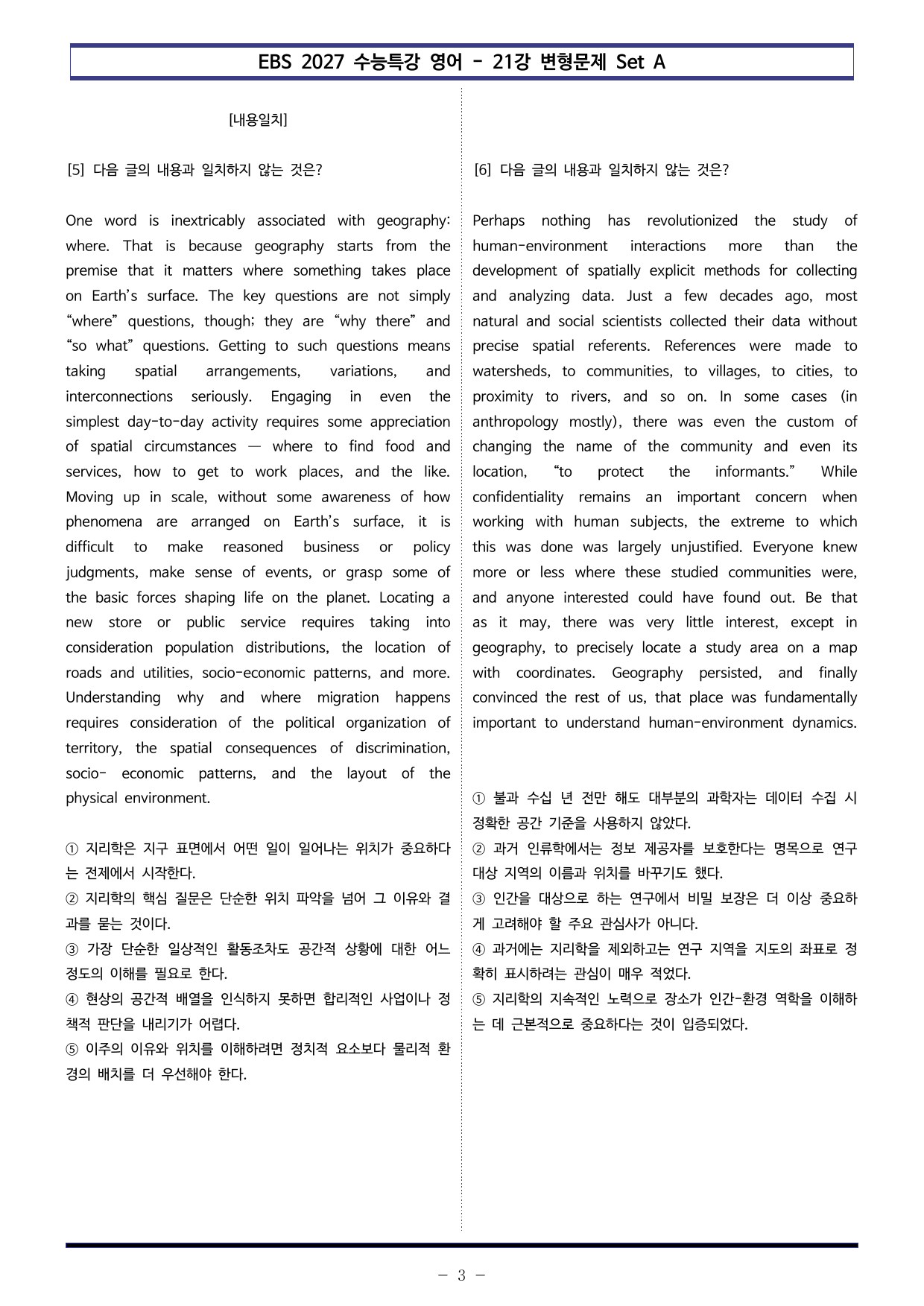 EBS 2027 수능특강 영어 - 21강 변형문제 Set A

[내용일치]

[5] 다음 글의 내용과 일치하지 않는 것은?

One word is inextricably associated with geography: where. That is because geography starts from the premise that it matters where something takes place on Earth's surface. The key questions are not simply "where" questions, though; they are "why there" and "so what" questions. Getting to such questions means taking spatial arrangements, variations, and interconnections seriously. Engaging in even the simplest day-to-day activity requires some appreciation of spatial circumstances — where to find food and services, how to get to work places, and the like. Moving up in scale, without some awareness of how phenomena are arranged on Earth's surface, it is difficult to make reasoned business or policy judgments, make sense of events, or grasp some of the basic forces shaping life on the planet. Locating a new store or public service requires taking into consideration population distributions, the location of roads and utilities, socio-economic patterns, and more. Understanding why and where migration happens requires consideration of the political organization of territory, the spatial consequences of discrimination, socio- economic patterns, and the layout of the physical environment.

① 지리학은 지구 표면에서 어떤 일이 일어나는 위치가 중요하다는 전제에서 시작한다.
② 지리학의 핵심 질문은 단순한 위치 파악을 넘어 그 이유와 결과를 묻는 것이다.
③ 가장 단순한 일상적인 활동조차도 공간적 상황에 대한 어느 정도의 이해를 필요로 한다.
④ 현상의 공간적 배열을 인식하지 못하면 합리적인 사업이나 정책적 판단을 내리기가 어렵다.
⑤ 이주의 이유와 위치를 이해하려면 정치적 요소보다 물리적 환경의 배치를 더 우선해야 한다.

[6] 다음 글의 내용과 일치하지 않는 것은?

Perhaps nothing has revolutionized the study of human-environment interactions more than the development of spatially explicit methods for collecting and analyzing data. Just a few decades ago, most natural and social scientists collected their data without precise spatial referents. References were made to watersheds, to communities, to villages, to cities, to proximity to rivers, and so on. In some cases (in anthropology mostly), there was even the custom of changing the name of the community and even its location, "to protect the informants." While confidentiality remains an important concern when working with human subjects, the extreme to which this was done was largely unjustified. Everyone knew more or less where these studied communities were, and anyone interested could have found out. Be that as it may, there was very little interest, except in geography, to precisely locate a study area on a map with coordinates. Geography persisted, and finally convinced the rest of us, that place was fundamentally important to understand human-environment dynamics.

① 불과 수십 년 전만 해도 대부분의 과학자는 데이터 수집 시 정확한 공간 기준을 사용하지 않았다.
② 과거 인류학에서는 정보 제공자를 보호한다는 명목으로 연구 대상 지역의 이름과 위치를 바꾸기도 했다.
③ 인간을 대상으로 하는 연구에서 비밀 보장은 더 이상 중요하게 고려해야 할 주요 관심사가 아니다.
④ 과거에는 지리학을 제외하고는 연구 지역을 지도의 좌표로 정확히 표시하려는 관심이 매우 적었다.
⑤ 지리학의 지속적인 노력으로 장소가 인간-환경 역학을 이해하는 데 근본적으로 중요하다는 것이 입증되었다.

- 3 -